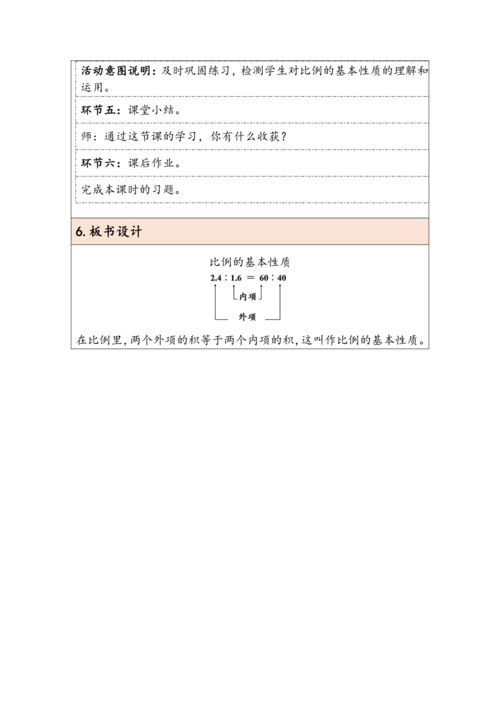 活动意图说明：及时巩固练习，检测学生对比例的基本性质的理解和运用。

环节五：课堂小结。

师：通过这节课的学习，你有什么收获？

环节六：课后作业。

完成本课时的习题。

6. 板书设计

比例的基本性质

$2.4 : 1.6 = 60 : 40$

内项

外项

在比例里，两个外项的积等于两个内项的积，这叫作比例的基本性质。